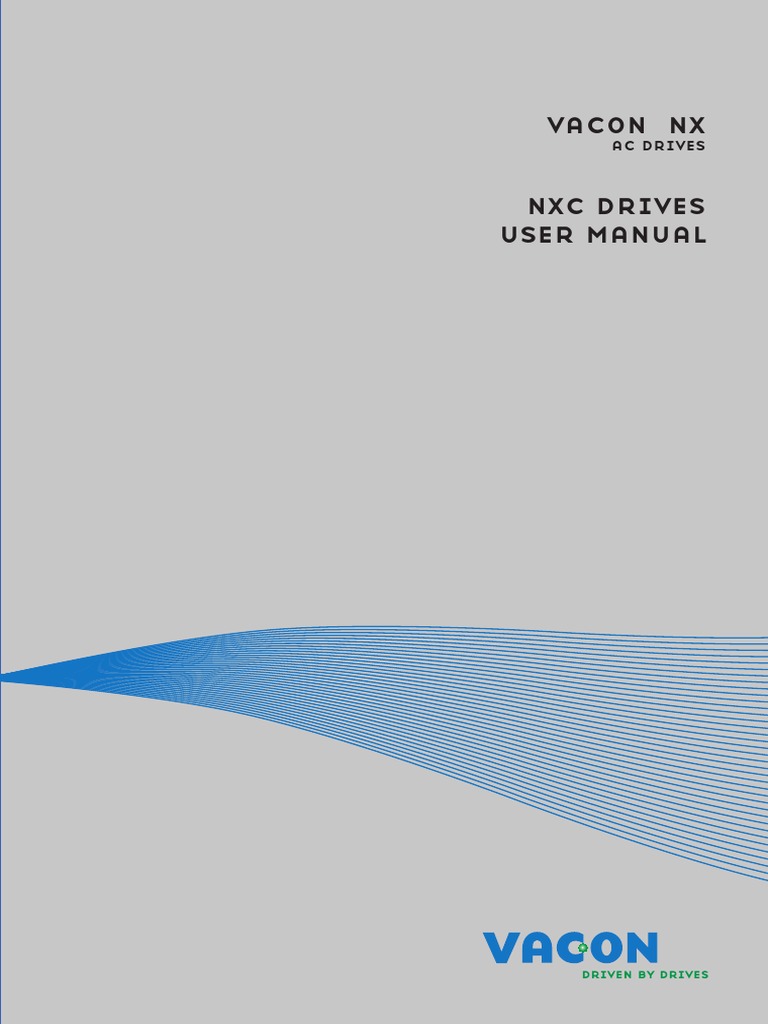 VACON NX
AC DRIVES

NXC DRIVES
USER MANUAL

VACON
DRIVEN BY DRIVES